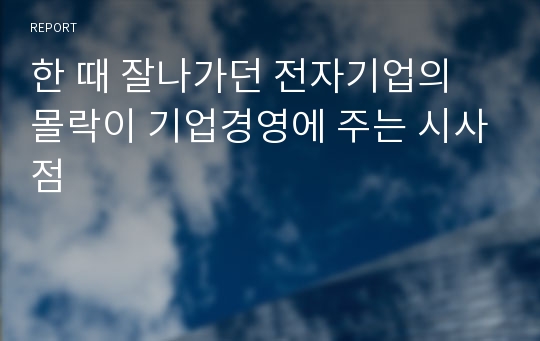 REPORT

한 때 잘나가던 전자기업의 몰락이 기업경영에 주는 시사점